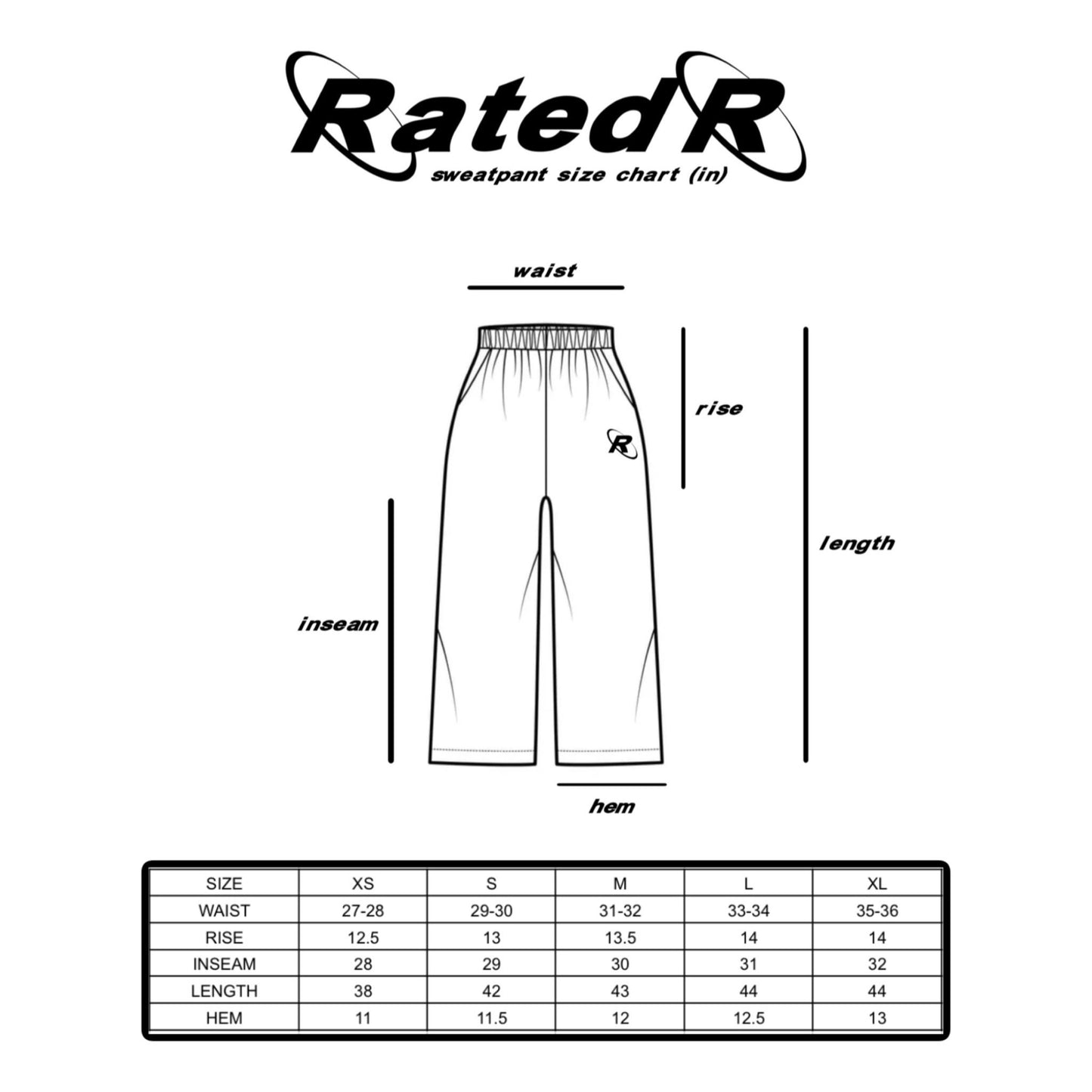 RatedR
sweatpant size chart (in)

waist

rise

R

length

inseam

hem

| SIZE | XS | S | M | L | XL |
|---|---|---|---|---|---|
| WAIST | 27-28 | 29-30 | 31-32 | 33-34 | 35-36 |
| RISE | 12.5 | 13 | 13.5 | 14 | 14 |
| INSEAM | 28 | 29 | 30 | 31 | 32 |
| LENGTH | 38 | 42 | 43 | 44 | 44 |
| HEM | 11 | 11.5 | 12 | 12.5 | 13 |